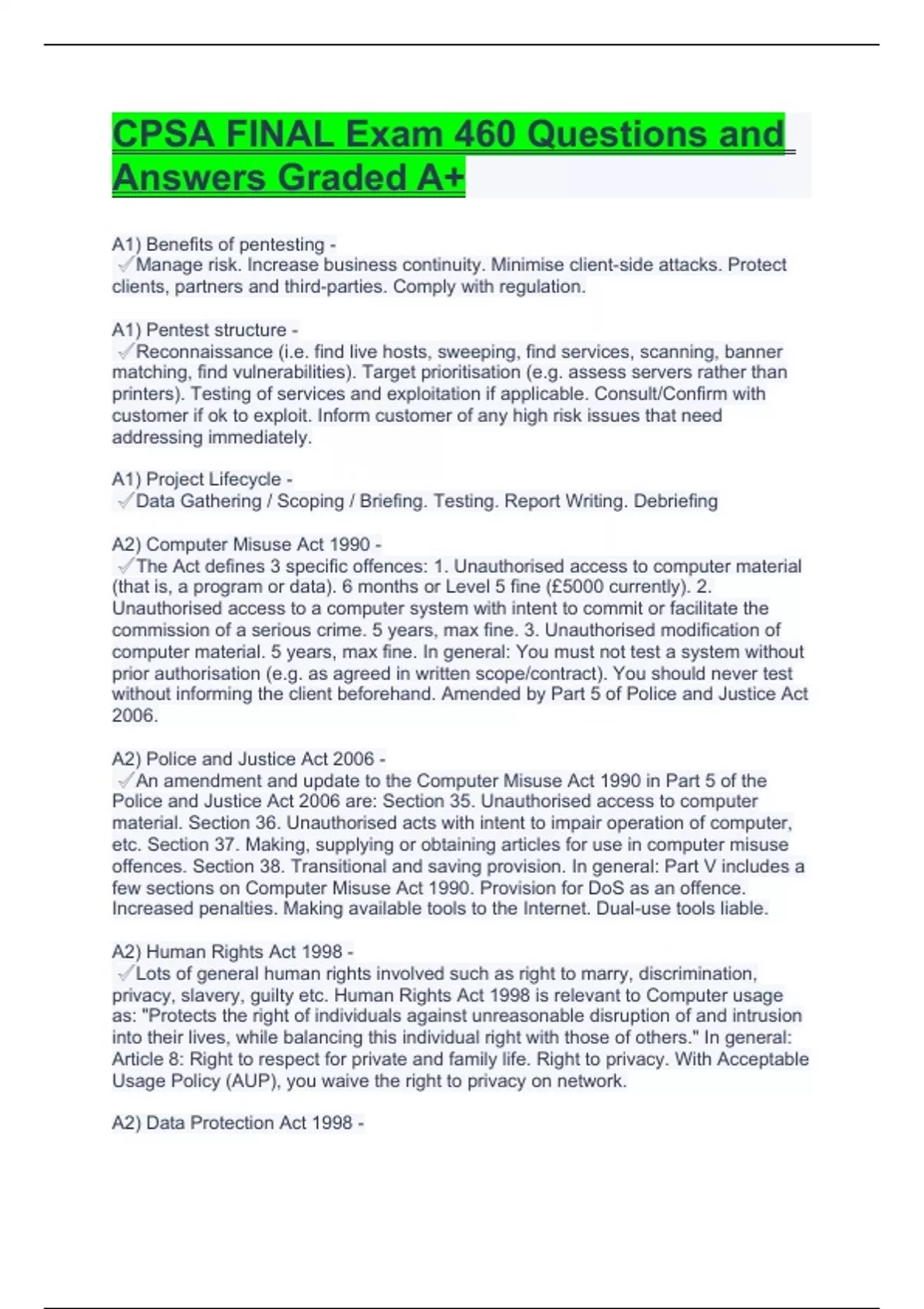 CPSA FINAL Exam 460 Questions and Answers Graded A+

A1) Benefits of pentesting -
✓Manage risk. Increase business continuity. Minimise client-side attacks. Protect clients, partners and third-parties. Comply with regulation.

A1) Pentest structure -
✓Reconnaissance (i.e. find live hosts, sweeping, find services, scanning, banner matching, find vulnerabilities). Target prioritisation (e.g. assess servers rather than printers). Testing of services and exploitation if applicable. Consult/Confirm with customer if ok to exploit. Inform customer of any high risk issues that need addressing immediately.

A1) Project Lifecycle -
✓Data Gathering / Scoping / Briefing. Testing. Report Writing. Debriefing

A2) Computer Misuse Act 1990 -
✓The Act defines 3 specific offences: 1. Unauthorised access to computer material (that is, a program or data). 6 months or Level 5 fine (£5000 currently). 2. Unauthorised access to a computer system with intent to commit or facilitate the commission of a serious crime. 5 years, max fine. 3. Unauthorised modification of computer material. 5 years, max fine. In general: You must not test a system without prior authorisation (e.g. as agreed in written scope/contract). You should never test without informing the client beforehand. Amended by Part 5 of Police and Justice Act 2006.

A2) Police and Justice Act 2006 -
✓An amendment and update to the Computer Misuse Act 1990 in Part 5 of the Police and Justice Act 2006 are: Section 35. Unauthorised access to computer material. Section 36. Unauthorised acts with intent to impair operation of computer, etc. Section 37. Making, supplying or obtaining articles for use in computer misuse offences. Section 38. Transitional and saving provision. In general: Part V includes a few sections on Computer Misuse Act 1990. Provision for DoS as an offence. Increased penalties. Making available tools to the Internet. Dual-use tools liable.

A2) Human Rights Act 1998 -
✓Lots of general human rights involved such as right to marry, discrimination, privacy, slavery, guilty etc. Human Rights Act 1998 is relevant to Computer usage as: "Protects the right of individuals against unreasonable disruption of and intrusion into their lives, while balancing this individual right with those of others." In general: Article 8: Right to respect for private and family life. Right to privacy. With Acceptable Usage Policy (AUP), you waive the right to privacy on network.

A2) Data Protection Act 1998 -